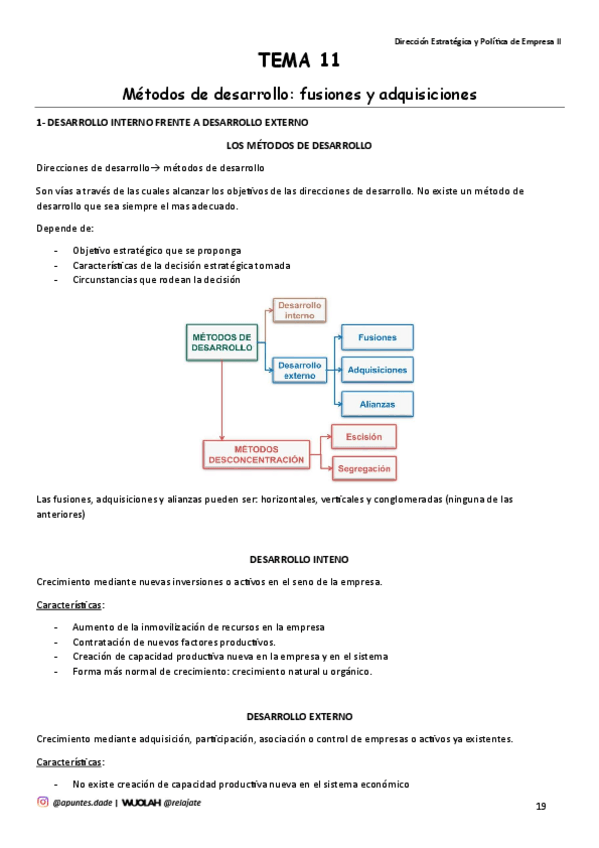 Dirección Estratégica y Política de Empresa II

TEMA 11

Métodos de desarrollo: fusiones y adquisiciones

1- DESARROLLO INTERNO FRENTE A DESARROLLO EXTERNO

LOS MÉTODOS DE DESARROLLO

Direcciones de desarrollo→ métodos de desarrollo

Son vías a través de las cuales alcanzar los objetivos de las direcciones de desarrollo. No existe un método de desarrollo que sea siempre el mas adecuado.

Depende de:

- Objetivo estratégico que se proponga
- Características de la decisión estratégica tomada
- Circunstancias que rodean la decisión

MÉTODOS DE DESARROLLO

Desarrollo interno

Desarrollo externo

Fusiones

Adquisiciones

Alianzas

MÉTODOS DESCONCENTRACIÓN

Escisión

Segregación

Las fusiones, adquisiciones y alianzas pueden ser: horizontales, verticales y conglomeradas (ninguna de las anteriores)

DESARROLLO INTENO

Crecimiento mediante nuevas inversiones o activos en el seno de la empresa.

Características:

- Aumento de la inmovilización de recursos en la empresa
- Contratación de nuevos factores productivos.
- Creación de capacidad productiva nueva en la empresa y en el sistema
- Forma más normal de crecimiento: crecimiento natural u orgánico.

DESARROLLO EXTERNO

Crecimiento mediante adquisición, participación, asociación o control de empresas o activos ya existentes.

Características:

- No existe creación de capacidad productiva nueva en el sistema económico

@apuntes.dade | WUOLAH @relajate

19